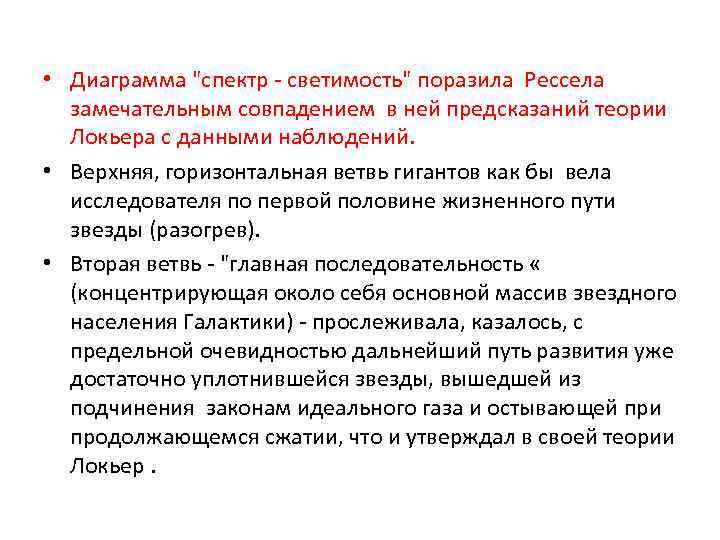 • Диаграмма "спектр - светимость" поразила Рессела замечательным совпадением в ней предсказаний теории Локьера с данными наблюдений.

• Верхняя, горизонтальная ветвь гигантов как бы вела исследователя по первой половине жизненного пути звезды (разогрев).

• Вторая ветвь - "главная последовательность « (концентрирующая около себя основной массив звездного населения Галактики) - прослеживала, казалось, с предельной очевидностью дальнейший путь развития уже достаточно уплотнившейся звезды, вышедшей из подчинения законам идеального газа и остывающей при продолжающемся сжатии, что и утверждал в своей теории Локьер .